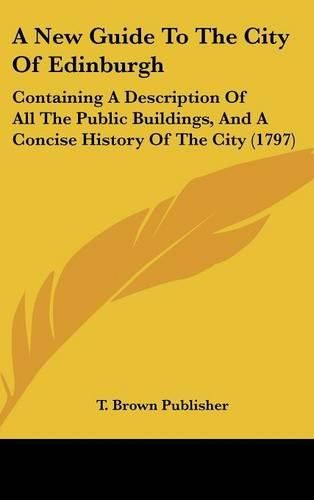 A New Guide To The City Of Edinburgh

Containing A Description Of All The Public Buildings, And A Concise History Of The City (1797)

T. Brown Publisher